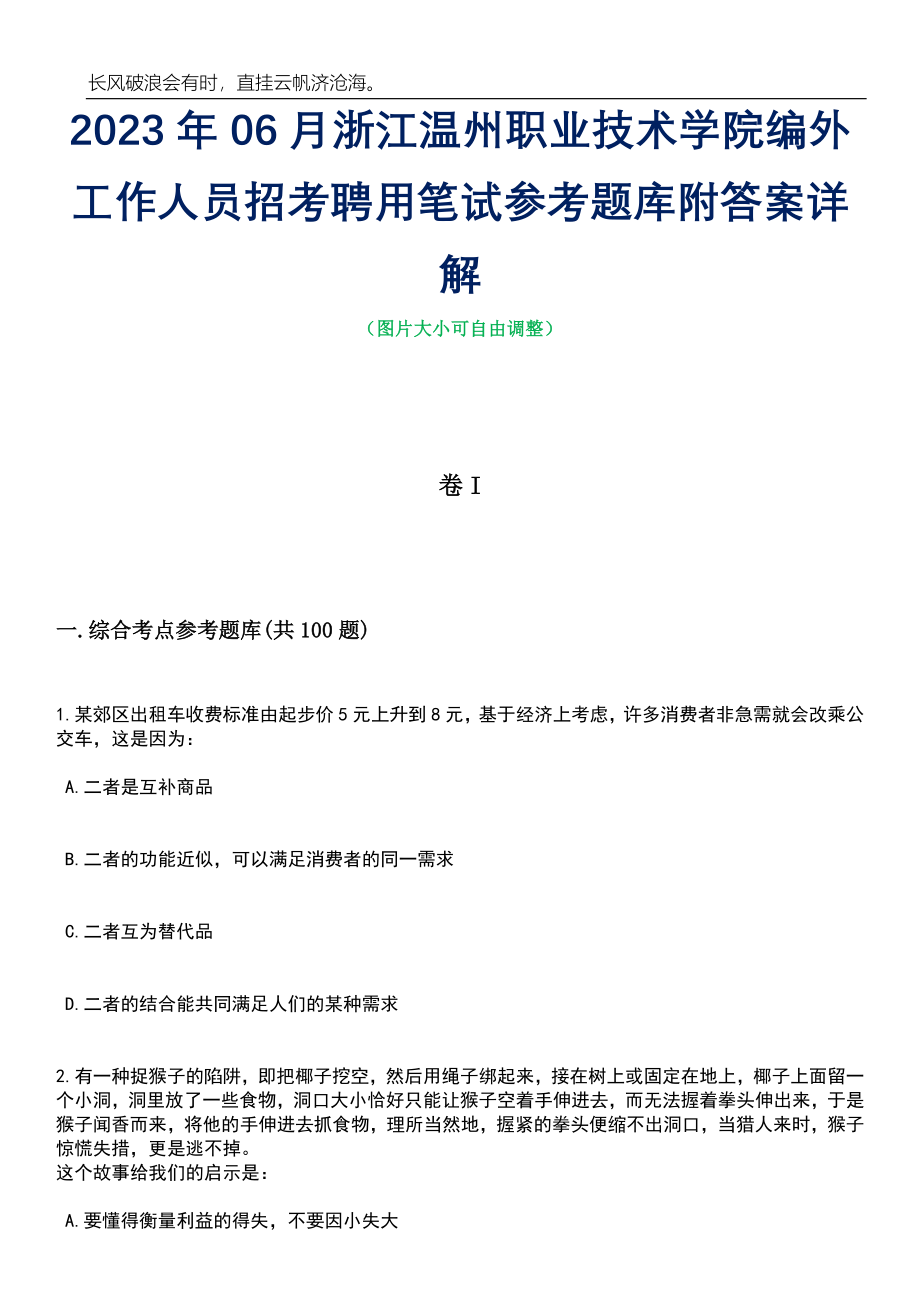 长风破浪会有时，直挂云帆济沧海。

2023年06月浙江温州职业技术学院编外工作人员招考聘用笔试参考题库附答案详解

（图片大小可自由调整）

卷I

一.综合考点参考题库(共100题)

1.某郊区出租车收费标准由起步价5元上升到8元，基于经济上考虑，许多消费者非急需就会改乘公交车，这是因为：

A.二者是互补商品

B.二者的功能近似，可以满足消费者的同一需求

C.二者互为替代品

D.二者的结合能共同满足人们的某种需求

2.有一种捉猴子的陷阱，即把椰子挖空，然后用绳子绑起来，接在树上或固定在地上，椰子上面留一个小洞，洞里放了一些食物，洞口大小恰好只能让猴子空着手伸进去，而无法握着拳头伸出来，于是猴子闻香而来，将他的手伸进去抓食物，理所当然地，握紧的拳头便缩不出洞口，当猎人来时，猴子惊慌失措，更是逃不掉。
这个故事给我们的启示是：

A.要懂得衡量利益的得失，不要因小失大